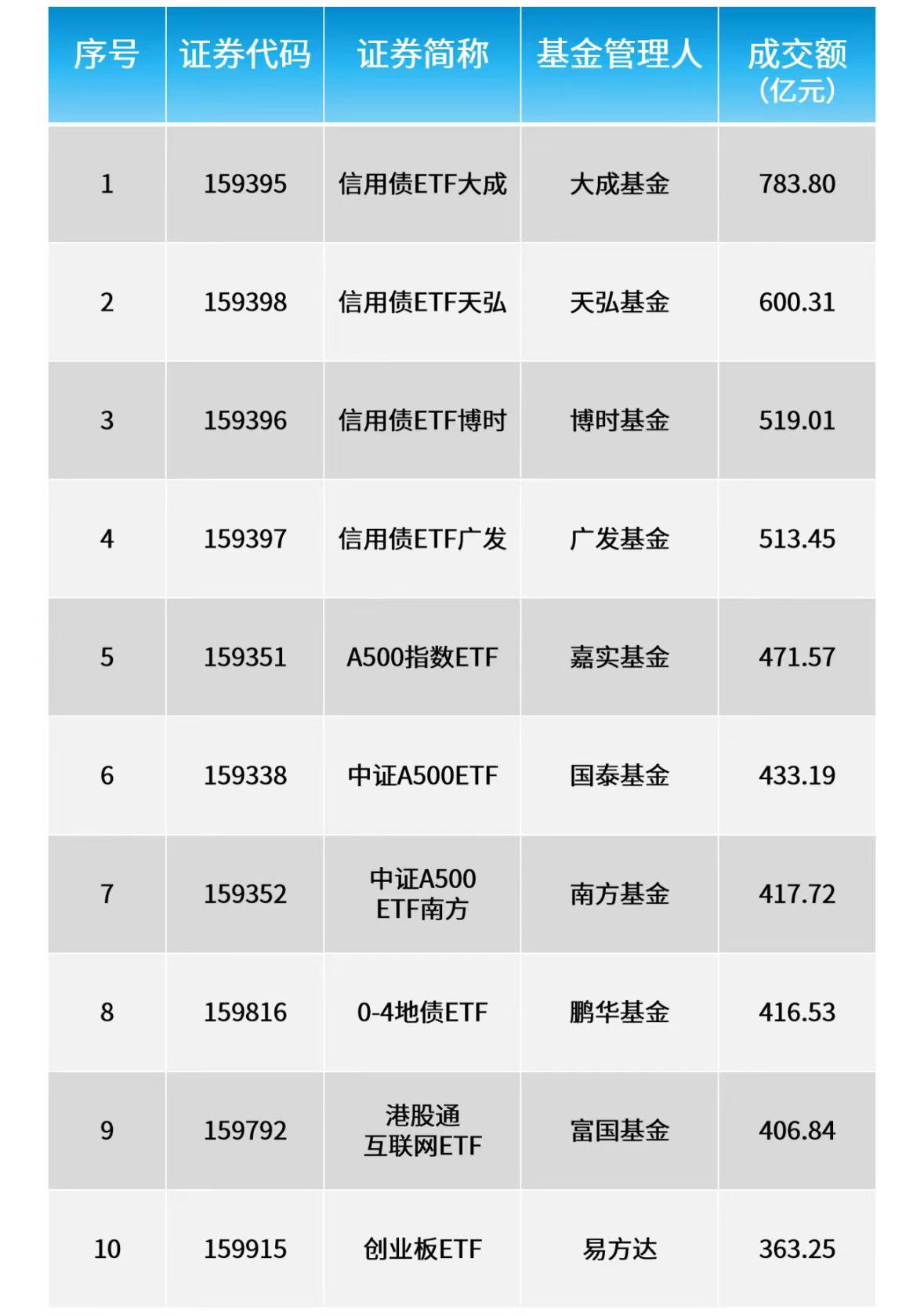 | 序号 | 证券代码 | 证券简称 | 基金管理人 | 成交额（亿元） |
|---|---|---|---|---|
| 1 | 159395 | 信用债ETF大成 | 大成基金 | 783.80 |
| 2 | 159398 | 信用债ETF天弘 | 天弘基金 | 600.31 |
| 3 | 159396 | 信用债ETF博时 | 博时基金 | 519.01 |
| 4 | 159397 | 信用债ETF广发 | 广发基金 | 513.45 |
| 5 | 159351 | A500指数ETF | 嘉实基金 | 471.57 |
| 6 | 159338 | 中证A500ETF | 国泰基金 | 433.19 |
| 7 | 159352 | 中证A500ETF南方 | 南方基金 | 417.72 |
| 8 | 159816 | 0-4地债ETF | 鹏华基金 | 416.53 |
| 9 | 159792 | 港股通互联网ETF | 富国基金 | 406.84 |
| 10 | 159915 | 创业板ETF | 易方达 | 363.25 |